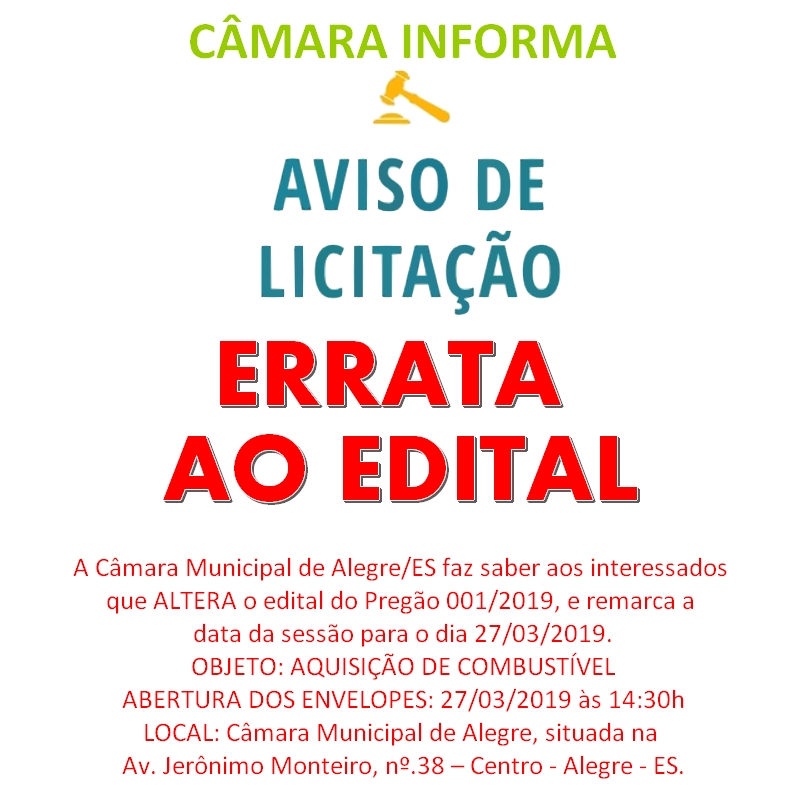 CÂMARA INFORMA

AVISO DE
LICITAÇÃO

ERRATA
AO EDITAL

A Câmara Municipal de Alegre/ES faz saber aos interessados que ALTERA o edital do Pregão 001/2019, e remarca a data da sessão para o dia 27/03/2019.

OBJETO: AQUISIÇÃO DE COMBUSTÍVEL
ABERTURA DOS ENVELOPES: 27/03/2019 às 14:30h
LOCAL: Câmara Municipal de Alegre, situada na Av. Jerônimo Monteiro, nº.38 – Centro - Alegre - ES.